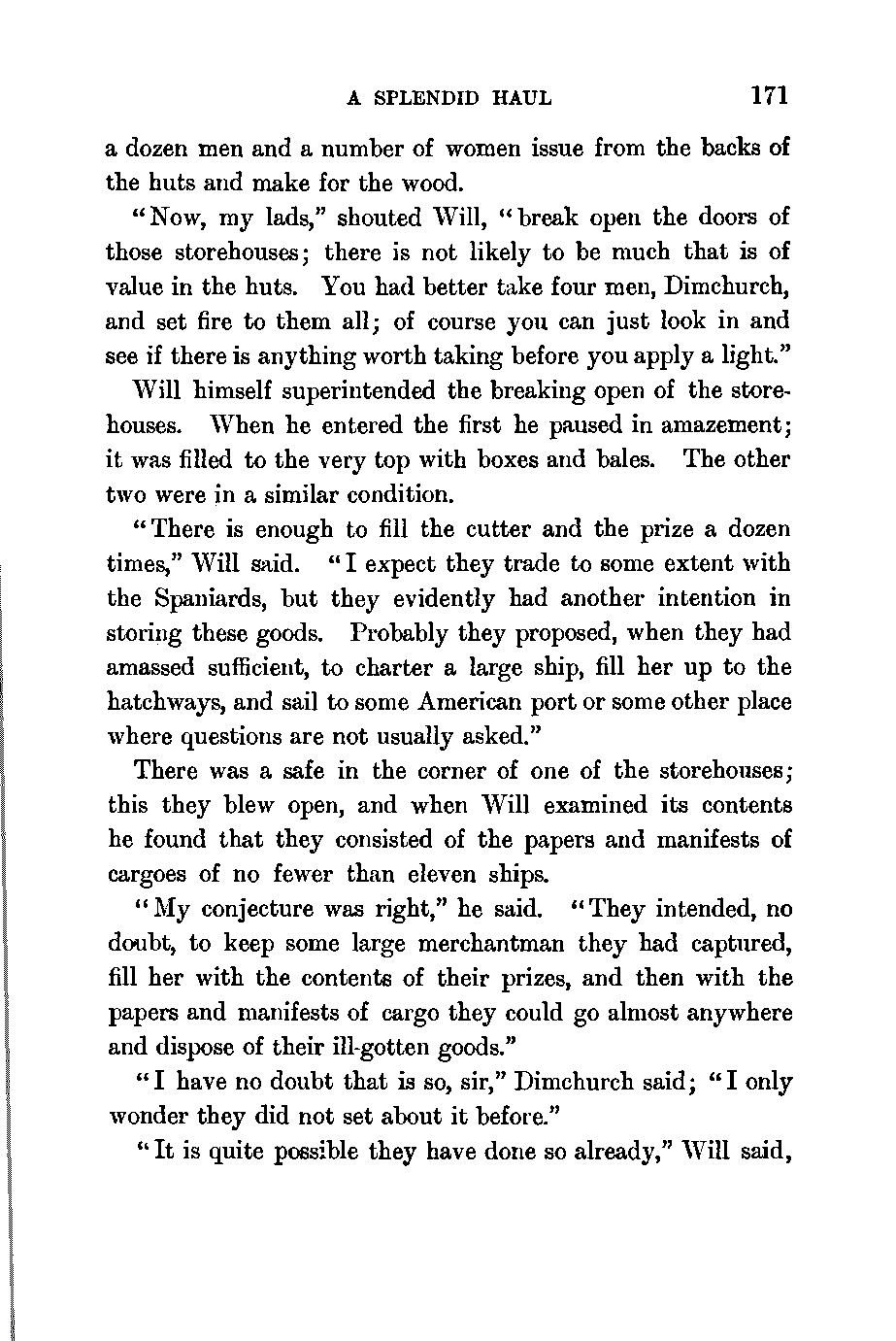 A SPLENDID HAUL 171

a dozen men and a number of women issue from the backs of the huts and make for the wood.

"Now, my lads," shouted Will, "break open the doors of those storehouses; there is not likely to be much that is of value in the huts. You had better take four men, Dimchurch, and set fire to them all; of course you can just look in and see if there is anything worth taking before you apply a light."

Will himself superintended the breaking open of the storehouses. When he entered the first he paused in amazement; it was filled to the very top with boxes and bales. The other two were in a similar condition.

"There is enough to fill the cutter and the prize a dozen times," Will said. "I expect they trade to some extent with the Spaniards, but they evidently had another intention in storing these goods. Probably they proposed, when they had amassed sufficient, to charter a large ship, fill her up to the hatchways, and sail to some American port or some other place where questions are not usually asked."

There was a safe in the corner of one of the storehouses; this they blew open, and when Will examined its contents he found that they consisted of the papers and manifests of cargoes of no fewer than eleven ships.

"My conjecture was right," he said. "They intended, no doubt, to keep some large merchantman they had captured, fill her with the contents of their prizes, and then with the papers and manifests of cargo they could go almost anywhere and dispose of their ill-gotten goods."

"I have no doubt that is so, sir," Dimchurch said; "I only wonder they did not set about it before."

"It is quite possible they have done so already," Will said,